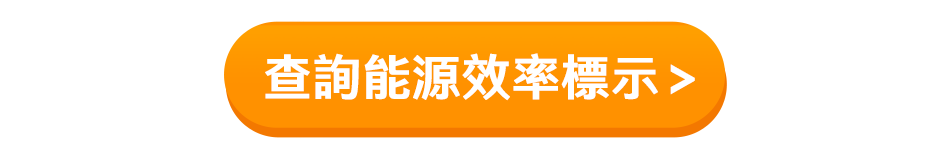 查詢能源效率標示 >